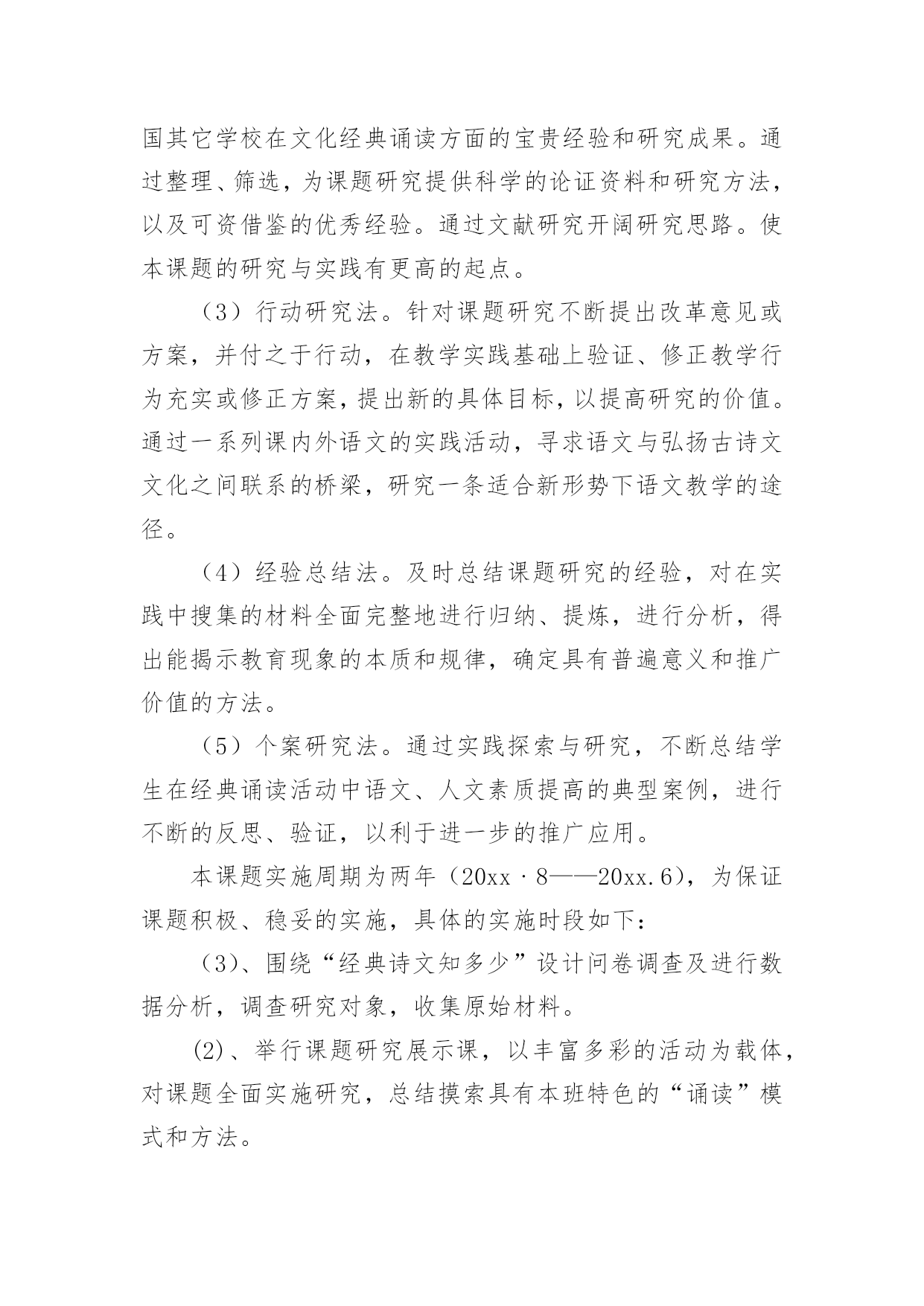 国其它学校在文化经典诵读方面的宝贵经验和研究成果。通过整理、筛选，为课题研究提供科学的论证资料和研究方法，以及可资借鉴的优秀经验。通过文献研究开阔研究思路。使本课题的研究与实践有更高的起点。

（3）行动研究法。针对课题研究不断提出改革意见或方案，并付之于行动，在教学实践基础上验证、修正教学行为充实或修正方案，提出新的具体目标，以提高研究的价值。通过一系列课内外语文的实践活动，寻求语文与弘扬古诗文文化之间联系的桥梁，研究一条适合新形势下语文教学的途径。

（4）经验总结法。及时总结课题研究的经验，对在实践中搜集的材料全面完整地进行归纳、提炼，进行分析，得出能揭示教育现象的本质和规律，确定具有普遍意义和推广价值的方法。

（5）个案研究法。通过实践探索与研究，不断总结学生在经典诵读活动中语文、人文素质提高的典型案例，进行不断的反思、验证，以利于进一步的推广应用。

本课题实施周期为两年（20xx·8——20xx.6），为保证课题积极、稳妥的实施，具体的实施时段如下：

（3）、围绕“经典诗文知多少”设计问卷调查及进行数据分析，调查研究对象，收集原始材料。

(2)、举行课题研究展示课，以丰富多彩的活动为载体，对课题全面实施研究，总结摸索具有本班特色的“诵读”模式和方法。